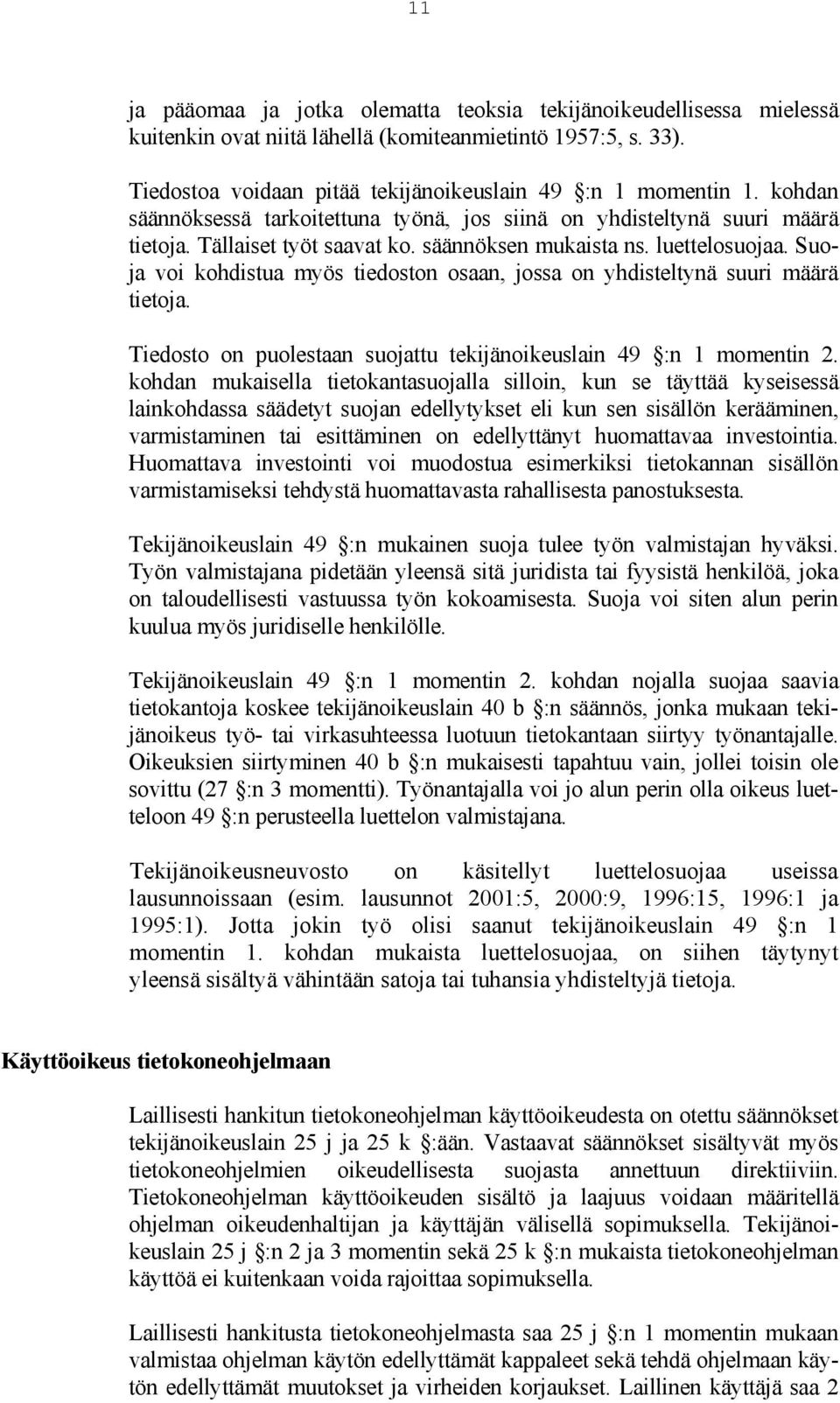 11

ja pääomaa ja jotka olematta teoksia tekijänoikeudellisessa mielessä kuitenkin ovat niitä lähellä (komiteanmietintö 1957:5, s. 33).

Tiedostoa voidaan pitää tekijänoikeuslain 49 §:n 1 momentin 1. kohdan säännöksessä tarkoitettuna työnä, jos siinä on yhdisteltynä suuri määrä tietoja. Tällaiset työt saavat ko. säännöksen mukaista ns. luettelosuojaa. Suoja voi kohdistua myös tiedoston osaan, jossa on yhdisteltynä suuri määrä tietoja.

Tiedosto on puolestaan suojattu tekijänoikeuslain 49 §:n 1 momentin 2. kohdan mukaisella tietokantasuojalla silloin, kun se täyttää kyseisessä lainkohdassa säädetyt suojan edellytykset eli kun sen sisällön kerääminen, varmistaminen tai esittäminen on edellyttänyt huomattavaa investointia. Huomattava investointi voi muodostua esimerkiksi tietokannan sisällön varmistamiseksi tehdystä huomattavasta rahallisesta panostuksesta.

Tekijänoikeuslain 49 §:n mukainen suoja tulee työn valmistajan hyväksi. Työn valmistajana pidetään yleensä sitä juridista tai fyysistä henkilöä, joka on taloudellisesti vastuussa työn kokoamisesta. Suoja voi siten alun perin kuulua myös juridiselle henkilölle.

Tekijänoikeuslain 49 §:n 1 momentin 2. kohdan nojalla suojaa saavia tietokantoja koskee tekijänoikeuslain 40 b §:n säännös, jonka mukaan tekijänoikeus työ- tai virkasuhteessa luotuun tietokantaan siirtyy työnantajalle. Oikeuksien siirtyminen 40 b §:n mukaisesti tapahtuu vain, jollei toisin ole sovittu (27 §:n 3 momentti). Työnantajalla voi jo alun perin olla oikeus luetteloon 49 §:n perusteella luettelon valmistajana.

Tekijänoikeusneuvosto on käsitellyt luettelosuojaa useissa lausunnoissaan (esim. lausunnot 2001:5, 2000:9, 1996:15, 1996:1 ja 1995:1). Jotta jokin työ olisi saanut tekijänoikeuslain 49 §:n 1 momentin 1. kohdan mukaista luettelosuojaa, on siihen täytynyt yleensä sisältyä vähintään satoja tai tuhansia yhdisteltyjä tietoja.

Käyttöoikeus tietokoneohjelmaan

Laillisesti hankitun tietokoneohjelman käyttöoikeudesta on otettu säännökset tekijänoikeuslain 25 j ja 25 k §:ään. Vastaavat säännökset sisältyvät myös tietokoneohjelmien oikeudellisesta suojasta annettuun direktiiviin. Tietokoneohjelman käyttöoikeuden sisältö ja laajuus voidaan määritellä ohjelman oikeudenhaltijan ja käyttäjän välisellä sopimuksella. Tekijänoikeuslain 25 j §:n 2 ja 3 momentin sekä 25 k §:n mukaista tietokoneohjelman käyttöä ei kuitenkaan voida rajoittaa sopimuksella.

Laillisesti hankitusta tietokoneohjelmasta saa 25 j §:n 1 momentin mukaan valmistaa ohjelman käytön edellyttämät kappaleet sekä tehdä ohjelmaan käytön edellyttämät muutokset ja virheiden korjaukset. Laillinen käyttäjä saa 2